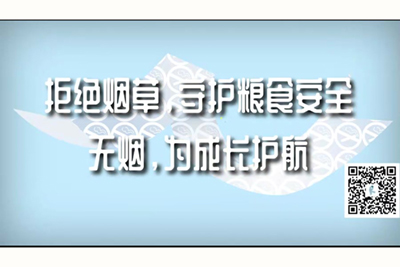 拒绝烟草，守护粮食安全
无烟，为成长护航